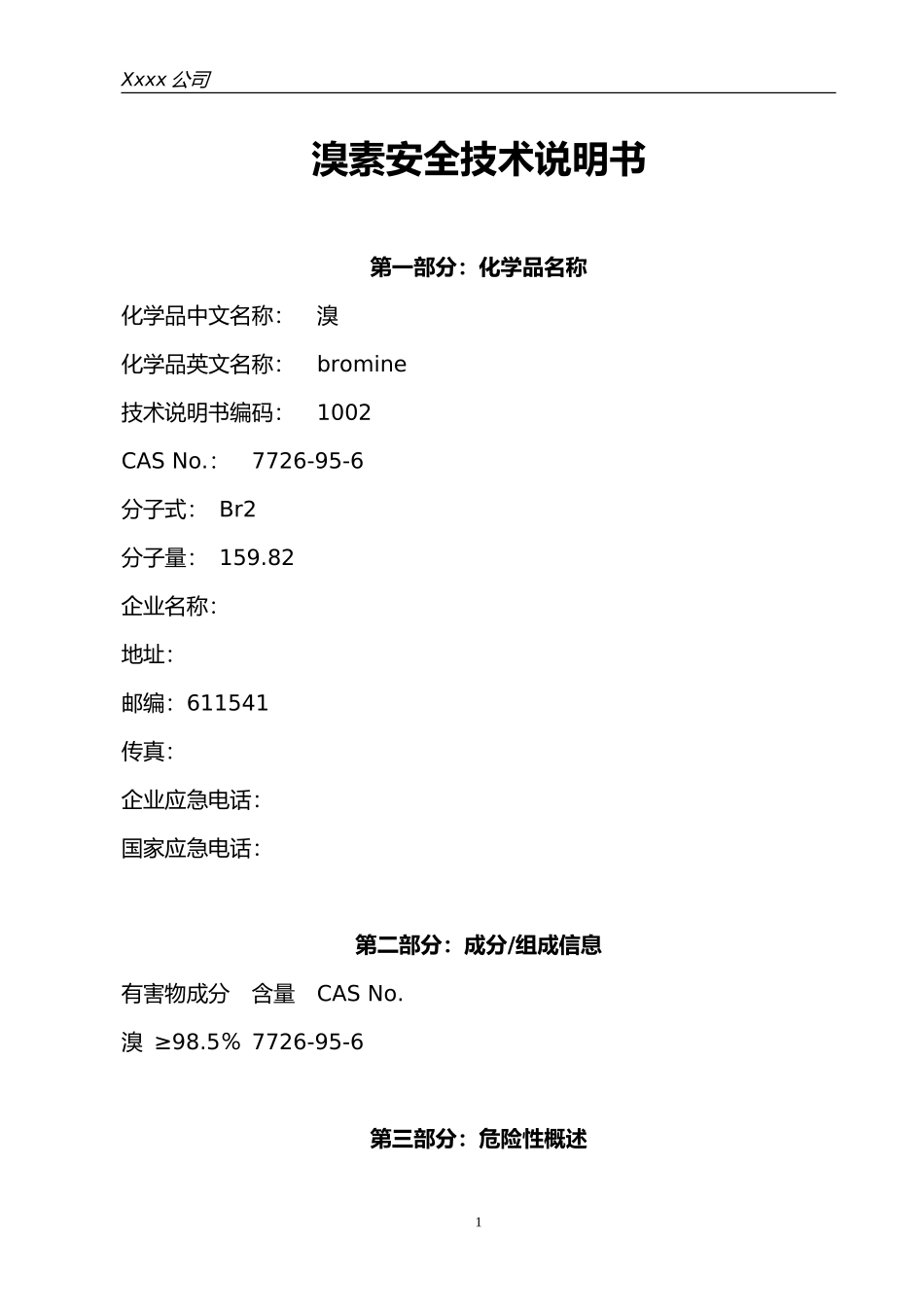 Xxxx 公司

溴素安全技术说明书

第一部分：化学品名称

化学品中文名称：　溴

化学品英文名称：　bromine

技术说明书编码：　1002

CAS No.：　7726-95-6

分子式：　Br2

分子量：　159.82

企业名称：

地址：

邮编：611541

传真：

企业应急电话：

国家应急电话：

第二部分：成分/组成信息

有害物成分　含量　CAS No.

溴 ≥98.5% 7726-95-6

第三部分：危险性概述

1